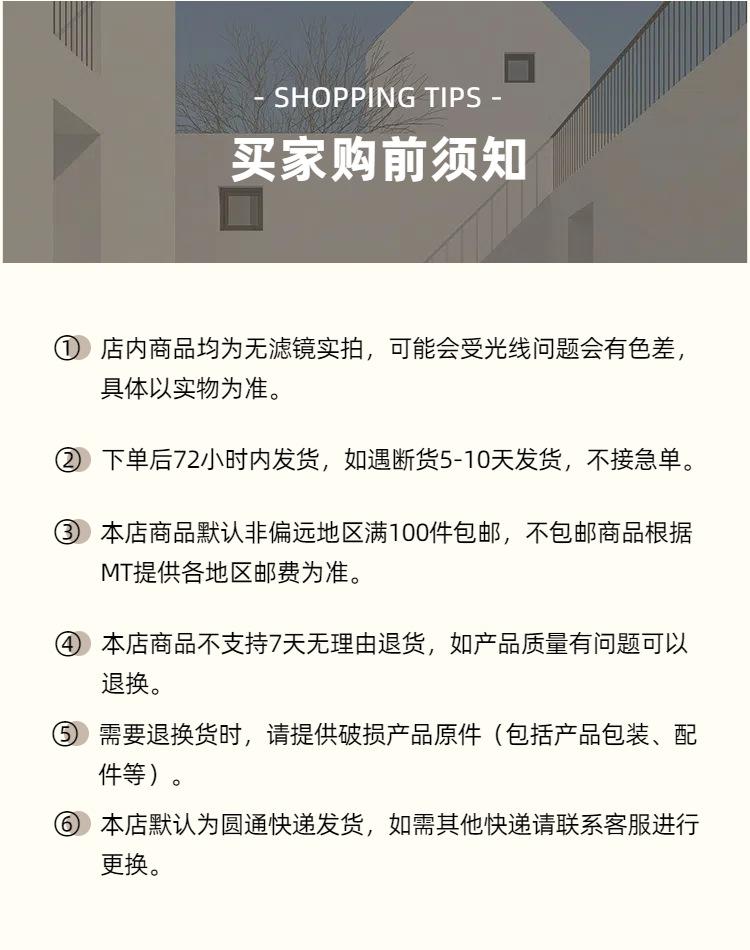 - SHOPPING TIPS -
买家购前须知

① 店内商品均为无滤镜实拍，可能会受光线问题会有色差，具体以实物为准。

② 下单后72小时内发货，如遇断货5-10天发货，不接急单。

③ 本店商品默认非偏远地区满100件包邮，不包邮商品根据MT提供各地区邮费为准。

④ 本店商品不支持7天无理由退货，如产品质量有问题可以退换。

⑤ 需要退换货时，请提供破损产品原件（包括产品包装、配件等）。

⑥ 本店默认为圆通快递发货，如需其他快递请联系客服进行更换。